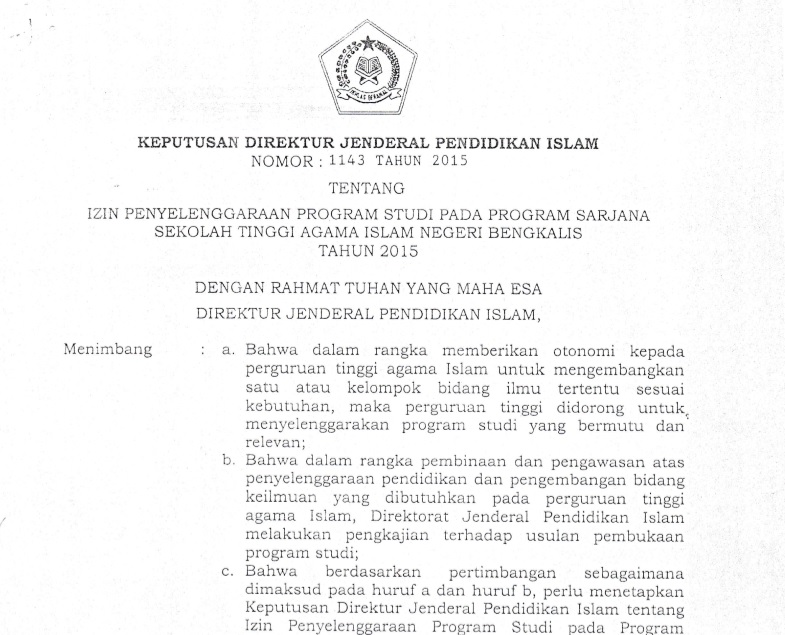 IKHLAS BERAMAL

KEPUTUSAN DIREKTUR JENDERAL PENDIDIKAN ISLAM
NOMOR : 1143 TAHUN 2015

TENTANG

IZIN PENYELENGGARAAN PROGRAM STUDI PADA PROGRAM SARJANA SEKOLAH TINGGI AGAMA ISLAM NEGERI BENGKALIS TAHUN 2015

DENGAN RAHMAT TUHAN YANG MAHA ESA
DIREKTUR JENDERAL PENDIDIKAN ISLAM,

Menimbang : a. Bahwa dalam rangka memberikan otonomi kepada perguruan tinggi agama Islam untuk mengembangkan satu atau kelompok bidang ilmu tertentu sesuai kebutuhan, maka perguruan tinggi didorong untuk menyelenggarakan program studi yang bermutu dan relevan;

b. Bahwa dalam rangka pembinaan dan pengawasan atas penyelenggaraan pendidikan dan pengembangan bidang keilmuan yang dibutuhkan pada perguruan tinggi agama Islam, Direktorat Jenderal Pendidikan Islam melakukan pengkajian terhadap usulan pembukaan program studi;

c. Bahwa berdasarkan pertimbangan sebagaimana dimaksud pada huruf a dan huruf b, perlu menetapkan Keputusan Direktur Jenderal Pendidikan Islam tentang Izin Penyelenggaraan Program Studi pada Program